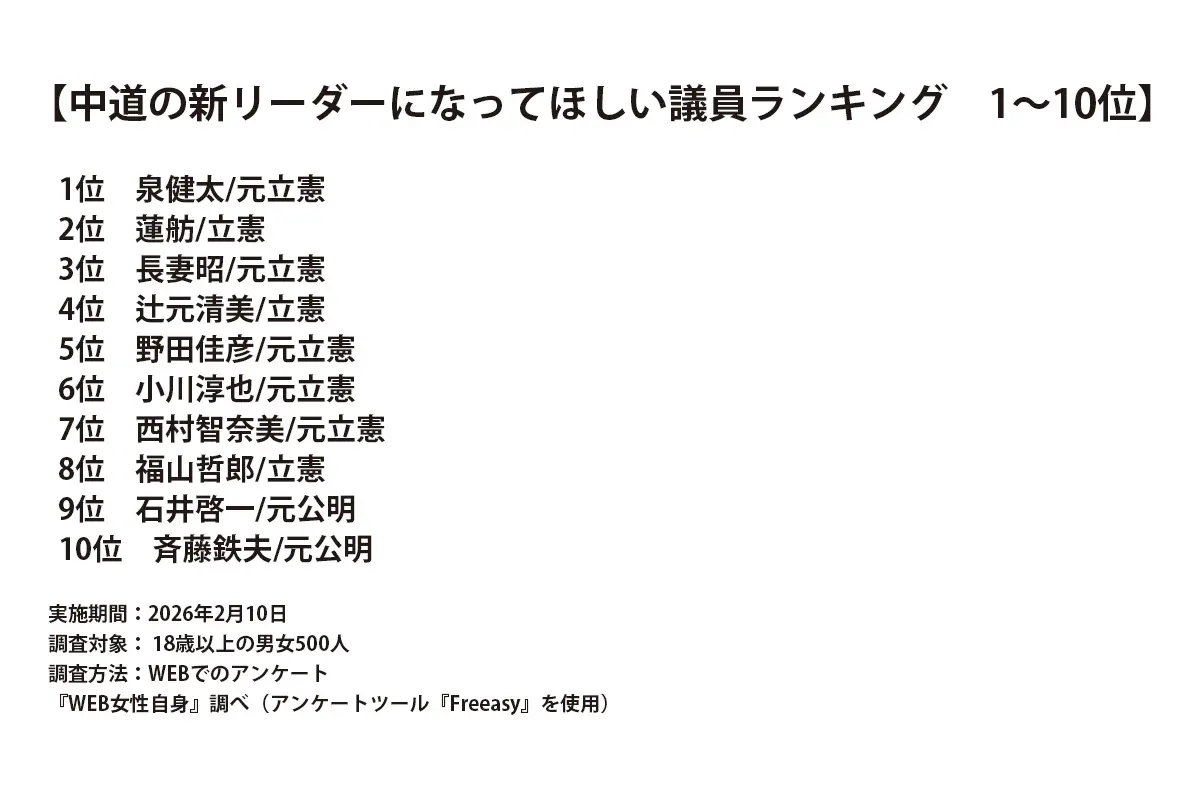 【中道の新リーダーになってほしい議員ランキング 1〜10位】

1位 泉健太/元立憲
2位 蓮舫/立憲
3位 長妻昭/元立憲
4位 辻元清美/立憲
5位 野田佳彦/元立憲
6位 小川淳也/元立憲
7位 西村智奈美/元立憲
8位 福山哲郎/立憲
9位 石井啓一/元公明
10位 斉藤鉄夫/元公明

実施期間：2026年2月10日
調査対象：18歳以上の男女500人
調査方法：WEBでのアンケート
『WEB女性自身』調べ（アンケートツール『Freeasy』を使用）